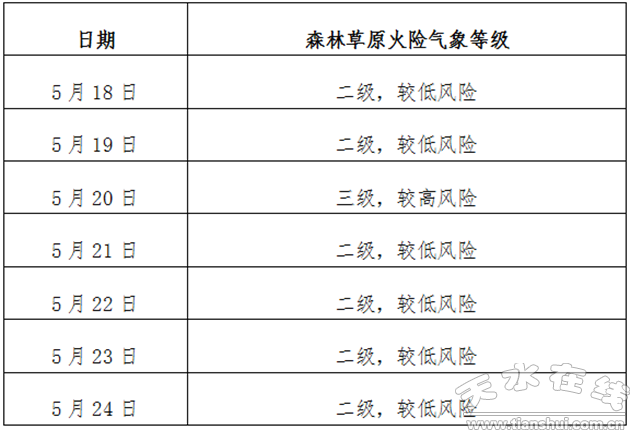 | 日期 | 森林草原火险气象等级 |
|---|---|
| 5月18日 | 二级，较低风险 |
| 5月19日 | 二级，较低风险 |
| 5月20日 | 三级，较高风险 |
| 5月21日 | 二级，较低风险 |
| 5月22日 | 二级，较低风险 |
| 5月23日 | 二级，较低风险 |
| 5月24日 | 二级，较低风险 |

天水在线
www.tianshui.com.cn